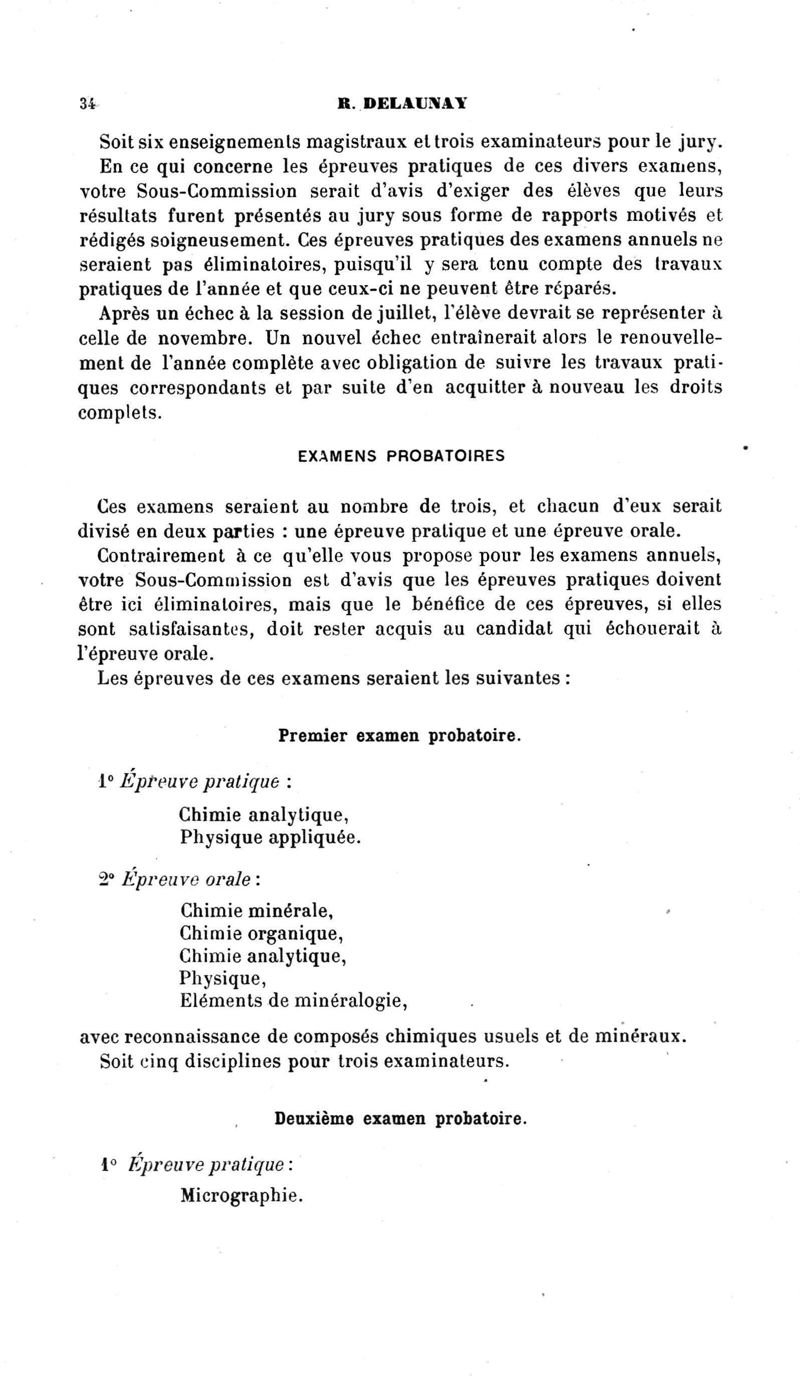 34 R. DELAUNAY

Soit six enseignements magistraux et trois examinateurs pour le jury.

En ce qui concerne les épreuves pratiques de ces divers examens, votre Sous-Commission serait d'avis d'exiger des élèves que leurs résultats furent présentés au jury sous forme de rapports motivés et rédigés soigneusement. Ces épreuves pratiques des examens annuels ne seraient pas éliminatoires, puisqu'il y sera tenu compte des travaux pratiques de l'année et que ceux-ci ne peuvent être réparés.

Après un échec à la session de juillet, l'élève devrait se représenter à celle de novembre. Un nouvel échec entraînerait alors le renouvellement de l'année complète avec obligation de suivre les travaux pratiques correspondants et par suite d'en acquitter à nouveau les droits complets.

EXAMENS PROBATOIRES

Ces examens seraient au nombre de trois, et chacun d'eux serait divisé en deux parties : une épreuve pratique et une épreuve orale.

Contrairement à ce qu'elle vous propose pour les examens annuels, votre Sous-Commission est d'avis que les épreuves pratiques doivent être ici éliminatoires, mais que le bénéfice de ces épreuves, si elles sont satisfaisantes, doit rester acquis au candidat qui échouerait à l'épreuve orale.

Les épreuves de ces examens seraient les suivantes :

Premier examen probatoire.

1° Épreuve pratique :

Chimie analytique,
Physique appliquée.

2° Épreuve orale :

Chimie minérale,
Chimie organique,
Chimie analytique,
Physique,
Eléments de minéralogie,

avec reconnaissance de composés chimiques usuels et de minéraux.

Soit cinq disciplines pour trois examinateurs.

Deuxième examen probatoire.

1° Épreuve pratique :

Micrographie.